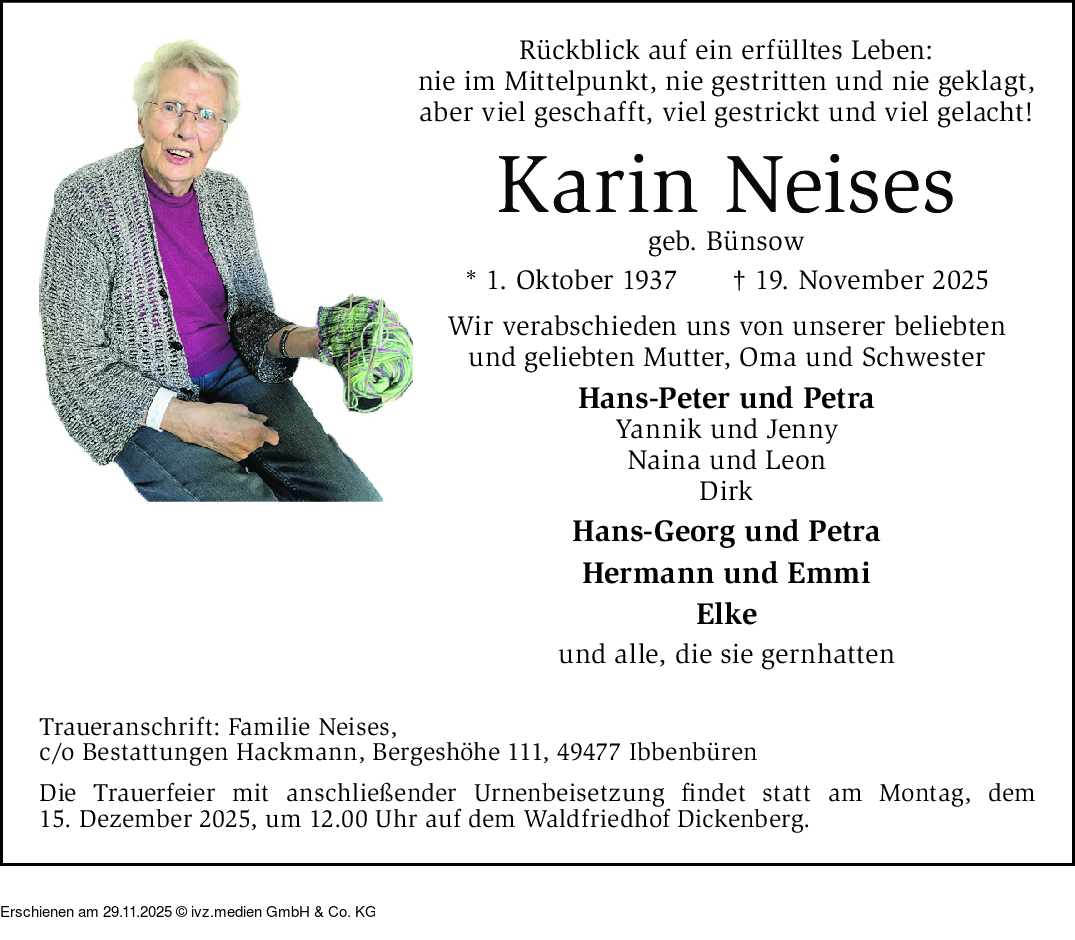 Rückblick auf ein erfülltes Leben:
nie im Mittelpunkt, nie gestritten und nie geklagt,
aber viel geschafft, viel gestrickt und viel gelacht!

Karin Neises

geb. Bünsow

* 1. Oktober 1937 † 19. November 2025

Wir verabschieden uns von unserer beliebten und geliebten Mutter, Oma und Schwester

Hans-Peter und Petra
Yannik und Jenny
Naina und Leon
Dirk

Hans-Georg und Petra

Hermann und Emmi

Elke

und alle, die sie gernhatten

Traueranschrift: Familie Neises,
c/o Bestattungen Hackmann, Bergeshöhe 111, 49477 Ibbenbüren

Die Trauerfeier mit anschließender Urnenbeisetzung findet statt am Montag, dem 15. Dezember 2025, um 12.00 Uhr auf dem Waldfriedhof Dickenberg.

Erschienen am 29.11.2025 © ivz.medien GmbH & Co. KG